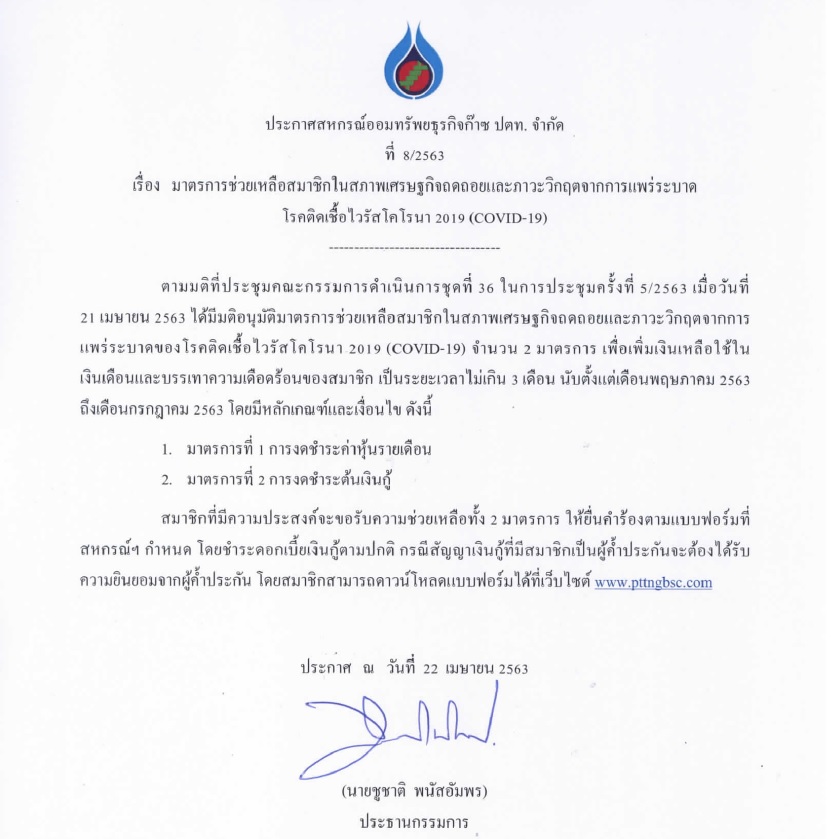 ประกาศสหกรณ์ออมทรัพย์ธุรกิจก๊าซ ปตท. จำกัด
ที่ 8/2563
เรื่อง มาตรการช่วยเหลือสมาชิกในสภาพเศรษฐกิจถดถอยและภาวะวิกฤตจากการแพร่ระบาด โรคติดเชื้อไวรัสโคโรนา 2019 (COVID-19)

----------------------------------

ตามมติที่ประชุมคณะกรรมการดำเนินการชุดที่ 36 ในการประชุมครั้งที่ 5/2563 เมื่อวันที่ 21 เมษายน 2563 ได้มีมติอนุมัติมาตรการช่วยเหลือสมาชิกในสภาพเศรษฐกิจถดถอยและภาวะวิกฤตจากการแพร่ระบาดของโรคติดเชื้อไวรัสโคโรนา 2019 (COVID-19) จำนวน 2 มาตรการ เพื่อเพิ่มเงินเหลือใช้ในเงินเดือนและบรรเทาความเดือดร้อนของสมาชิก เป็นระยะเวลาไม่เกิน 3 เดือน นับตั้งแต่เดือนพฤษภาคม 2563 ถึงเดือนกรกฎาคม 2563 โดยมีหลักเกณฑ์และเงื่อนไข ดังนี้

1. มาตรการที่ 1 การงดชำระค่าหุ้นรายเดือน
2. มาตรการที่ 2 การงดชำระต้นเงินกู้

สมาชิกที่มีความประสงค์จะขอรับความช่วยเหลือทั้ง 2 มาตรการ ให้ยื่นคำร้องตามแบบฟอร์มที่สหกรณ์ฯ กำหนด โดยชำระดอกเบี้ยเงินกู้ตามปกติ กรณีสัญญาเงินกู้ที่มีสมาชิกเป็นผู้ค้ำประกันจะต้องได้รับความยินยอมจากผู้ค้ำประกัน โดยสมาชิกสามารถดาวน์โหลดแบบฟอร์มได้ที่เว็บไซต์ www.pttngbsc.com

ประกาศ ณ วันที่ 22 เมษายน 2563

(นายชูชาติ พนัสอัมพร)
ประธานกรรมการ